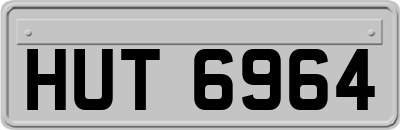 HUT 6964